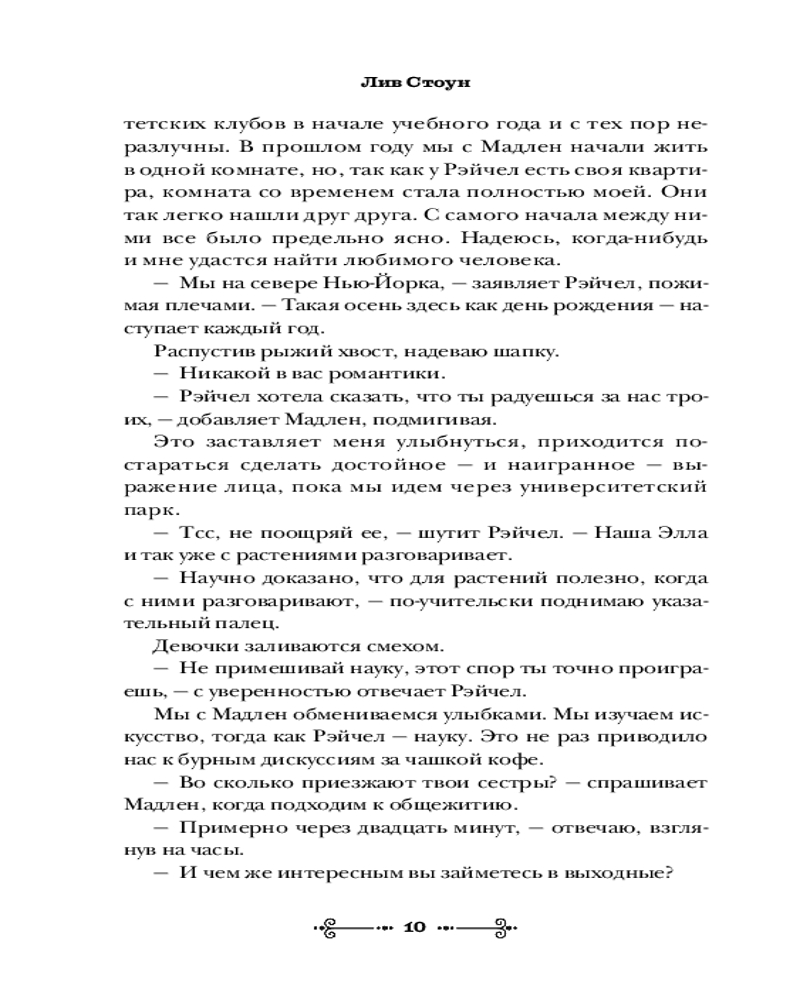 Лив Стоун

тетских клубов в начале учебного года и с тех пор неразлучны. В прошлом году мы с Мадлен начали жить в одной комнате, но, так как у Рэйчел есть своя квартира, комната со временем стала полностью моей. Они так легко нашли друг друга. С самого начала между ними все было предельно ясно. Надеюсь, когда-нибудь и мне удастся найти любимого человека.

— Мы на севере Нью-Йорка, — заявляет Рэйчел, пожимая плечами. — Такая осень здесь как день рождения — наступает каждый год.

Распустив рыжий хвост, надеваю шапку.

— Никакой в вас романтики.

— Рэйчел хотела сказать, что ты радуешься за нас троих, — добавляет Мадлен, подмигивая.

Это заставляет меня улыбнуться, приходится постараться сделать достойное — и наигранное — выражение лица, пока мы идем через университетский парк.

— Тсс, не поощряй ее, — шутит Рэйчел. — Наша Элла и так уже с растениями разговаривает.

— Научно доказано, что для растений полезно, когда с ними разговаривают, — по-учительски поднимаю указательный палец.

Девочки заливаются смехом.

— Не примешивай науку, этот спор ты точно проиграешь, — с уверенностью отвечает Рэйчел.

Мы с Мадлен обмениваемся улыбками. Мы изучаем искусство, тогда как Рэйчел — науку. Это не раз приводило нас к бурным дискуссиям за чашкой кофе.

— Во сколько приезжают твои сестры? — спрашивает Мадлен, когда подходим к общежитию.

— Примерно через двадцать минут, — отвечаю, взглянув на часы.

— И чем же интересным вы займетесь в выходные?

10